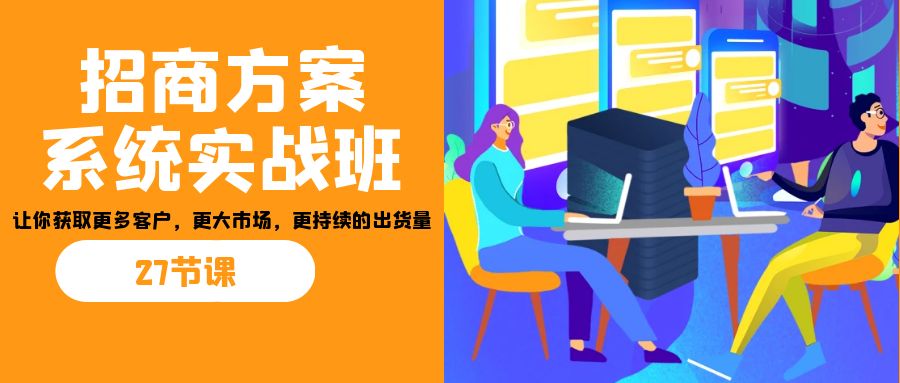 招商方案
系统实战班

让你获取更多客户，更大市场，更持续的出货量

27节课